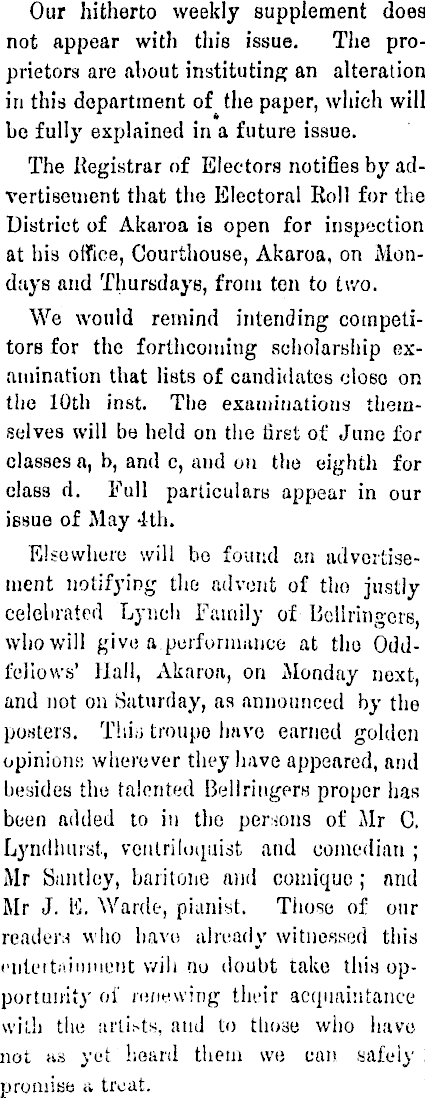 Our hitherto weekly supplement does not appear with this issue. The proprietors are about instituting an alteration in this department of the paper, which will be fully explained in a future issue.

The Registrar of Electors notifies by advertisement that the Electoral Roll for the District of Akaroa is open for inspection at his office, Courthouse, Akaroa, on Mondays and Thursdays, from ten to two.

We would remind intending competitors for the forthcoming scholarship examination that lists of candidates close on the 10th inst. The examinations themselves will be held on the first of June for classes a, b, and c, and on the eighth for class d. Full particulars appear in our issue of May 4th.

Elsewhere will be found an advertisement notifying the advent of the justly celebrated Lynch Family of Bellringers, who will give a performance at the Oddfellows' Hall, Akaroa, on Monday next, and not on Saturday, as announced by the posters. This troupe have earned golden opinions wherever they have appeared, and besides the talented Bellringers proper has been added to in the persons of Mr C. Lyndhurst, ventriloquist and comedian; Mr Santley, baritone and comique; and Mr J. E. Warde, pianist. Those of our readers who have already witnessed this entertainment will no doubt take this opportunity of renewing their acquaintance with the artists, and to those who have not as yet heard them we can safely promise a treat.